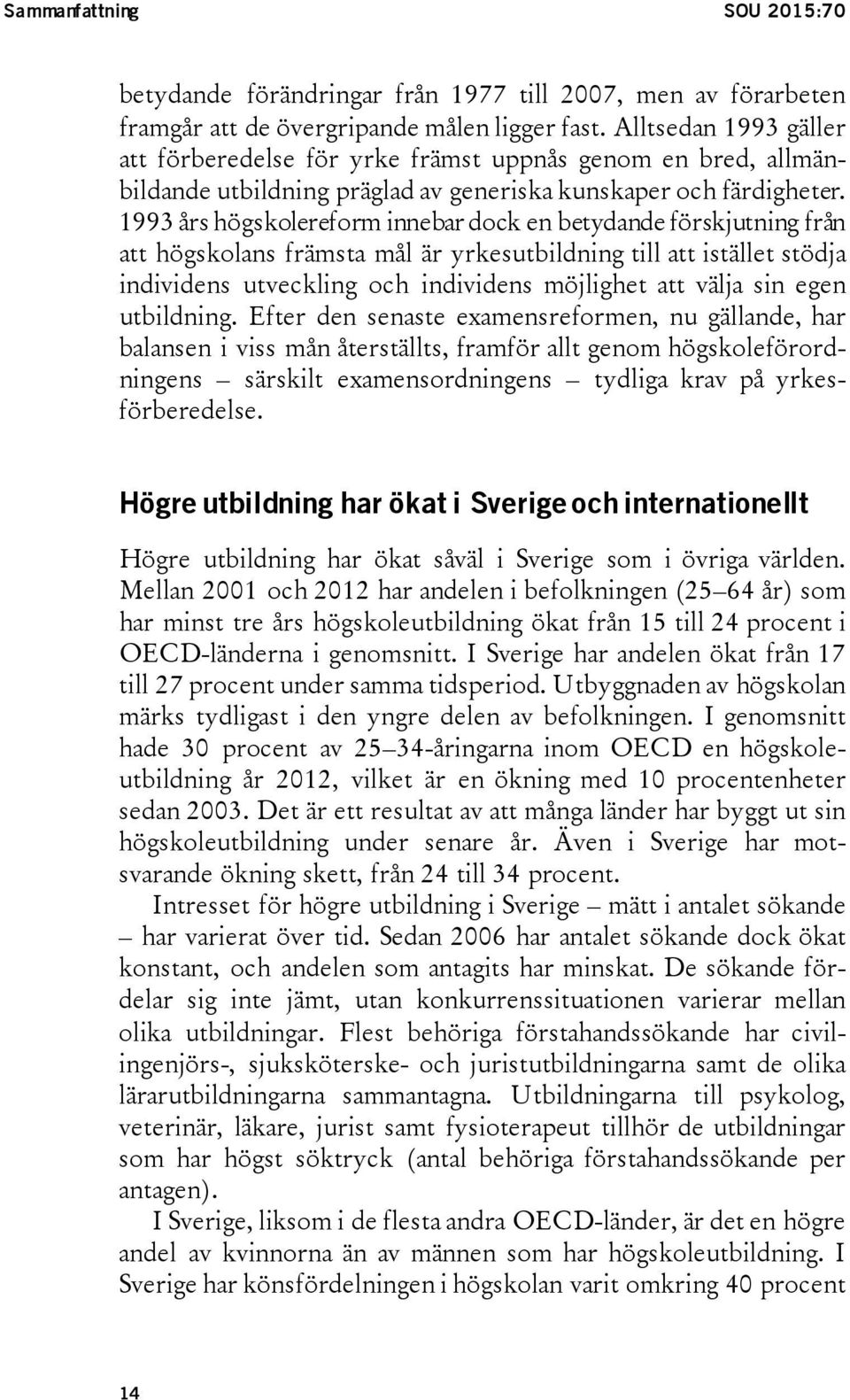 Sammanfattning SOU 2015:70

betydande förändringar från 1977 till 2007, men av förarbeten framgår att de övergripande målen ligger fast. Alltsedan 1993 gäller att förberedelse för yrke främst uppnås genom en bred, allmänbildande utbildning präglad av generiska kunskaper och färdigheter. 1993 års högskolereform innebar dock en betydande förskjutning från att högskolans främsta mål är yrkesutbildning till att istället stödja individens utveckling och individens möjlighet att välja sin egen utbildning. Efter den senaste examensreformen, nu gällande, har balansen i viss mån återställts, framför allt genom högskoleförordningens – särskilt examensordningens – tydliga krav på yrkesförberedelse.

Högre utbildning har ökat i Sverige och internationellt

Högre utbildning har ökat såväl i Sverige som i övriga världen. Mellan 2001 och 2012 har andelen i befolkningen (25–64 år) som har minst tre års högskoleutbildning ökat från 15 till 24 procent i OECD-länderna i genomsnitt. I Sverige har andelen ökat från 17 till 27 procent under samma tidsperiod. Utbyggnaden av högskolan märks tydligast i den yngre delen av befolkningen. I genomsnitt hade 30 procent av 25–34-åringarna inom OECD en högskoleutbildning år 2012, vilket är en ökning med 10 procentenheter sedan 2003. Det är ett resultat av att många länder har byggt ut sin högskoleutbildning under senare år. Även i Sverige har motsvarande ökning skett, från 24 till 34 procent.

Intresset för högre utbildning i Sverige – mätt i antalet sökande – har varierat över tid. Sedan 2006 har antalet sökande dock ökat konstant, och andelen som antagits har minskat. De sökande fördelar sig inte jämt, utan konkurrenssituationen varierar mellan olika utbildningar. Flest behöriga förstahandssökande har civilingenjörs-, sjuksköterske- och juristutbildningarna samt de olika lärarutbildningarna sammantagna. Utbildningarna till psykolog, veterinär, läkare, jurist samt fysioterapeut tillhör de utbildningar som har högst söktryck (antal behöriga förstahandssökande per antagen).

I Sverige, liksom i de flesta andra OECD-länder, är det en högre andel av kvinnorna än av männen som har högskoleutbildning. I Sverige har könsfördelningen i högskolan varit omkring 40 procent

14